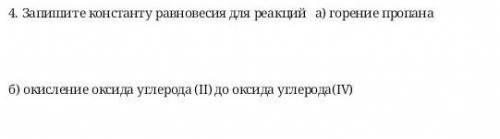 4. Запишите константу равновесия для реакций а) горение пропана

б) окисление оксида углерода (II) до оксида углерода(IV)